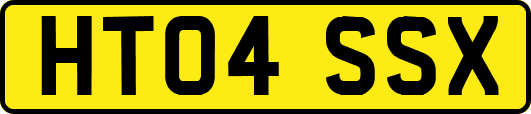 HT04 SSX